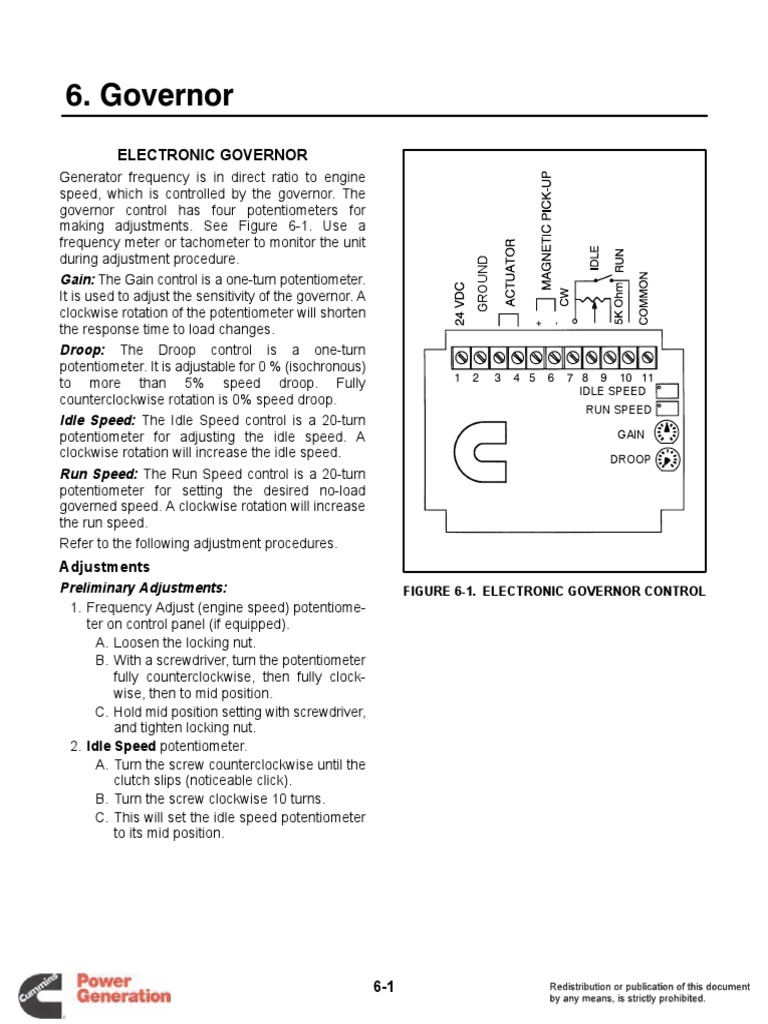 6. Governor

ELECTRONIC GOVERNOR

Generator frequency is in direct ratio to engine speed, which is controlled by the governor. The governor control has four potentiometers for making adjustments. See Figure 6-1. Use a frequency meter or tachometer to monitor the unit during adjustment procedure.

Gain: The Gain control is a one-turn potentiometer. It is used to adjust the sensitivity of the governor. A clockwise rotation of the potentiometer will shorten the response time to load changes.

Droop: The Droop control is a one-turn potentiometer. It is adjustable for 0 % (isochronous) to more than 5% speed droop. Fully counterclockwise rotation is 0% speed droop.

Idle Speed: The Idle Speed control is a 20-turn potentiometer for adjusting the idle speed. A clockwise rotation will increase the idle speed.

Run Speed: The Run Speed control is a 20-turn potentiometer for setting the desired no-load governed speed. A clockwise rotation will increase the run speed.

Refer to the following adjustment procedures.

Adjustments

Preliminary Adjustments:

1. Frequency Adjust (engine speed) potentiometer on control panel (if equipped).
A. Loosen the locking nut.
B. With a screwdriver, turn the potentiometer fully counterclockwise, then fully clockwise, then to mid position.
C. Hold mid position setting with screwdriver, and tighten locking nut.
2. Idle Speed potentiometer.
A. Turn the screw counterclockwise until the clutch slips (noticeable click).
B. Turn the screw clockwise 10 turns.
C. This will set the idle speed potentiometer to its mid position.

24 VDC
GROUND
ACTUATOR
MAGNETIC PICK-UP
+ -
CW
IDLE
RUN
5K Ohm
COMMON
1 2 3 4 5 6 7 8 9 10 11
IDLE SPEED
RUN SPEED
GAIN
DROOP

FIGURE 6-1. ELECTRONIC GOVERNOR CONTROL

Cummins Power Generation

6-1

Redistribution or publication of this document by any means, is strictly prohibited.